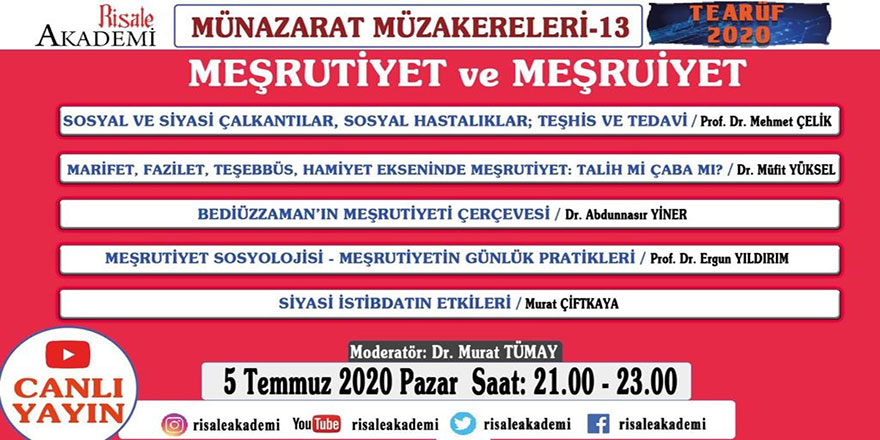 Risale AKADEMİ

MÜNAZARAT MÜZAKERELERİ-13

TEARÜF 2020

MEŞRUTİYET ve MEŞRUİYET

SOSYAL VE SİYASİ ÇALKANTILAR, SOSYAL HASTALIKLAR; TEŞHİS VE TEDAVİ / Prof. Dr. Mehmet ÇELİK

MARİFET, FAZİLET, TEŞEBBÜS, HAMİYET EKSENİNDE MEŞRUTİYET: TALİH Mİ ÇABA MI? / Dr. Müfit YÜKSEL

BEDİÜZZAMAN'IN MEŞRUTİYETİ ÇERÇEVESİ / Dr. Abdunnasır YİNER

MEŞRUTİYET SOSYOLOJİSİ - MEŞRUTİYETİN GÜNLÜK PRATİKLERİ / Prof. Dr. Ergun YILDIRIM

SİYASİ İSTİBDATIN ETKİLERİ / Murat ÇİFTKAYA

Moderatör: Dr. Murat TÜMAY

5 Temmuz 2020 Pazar Saat: 21.00 - 23.00

CANLI YAYIN

risaleakademi YouTube risaleakademi risaleakademi risaleakademi